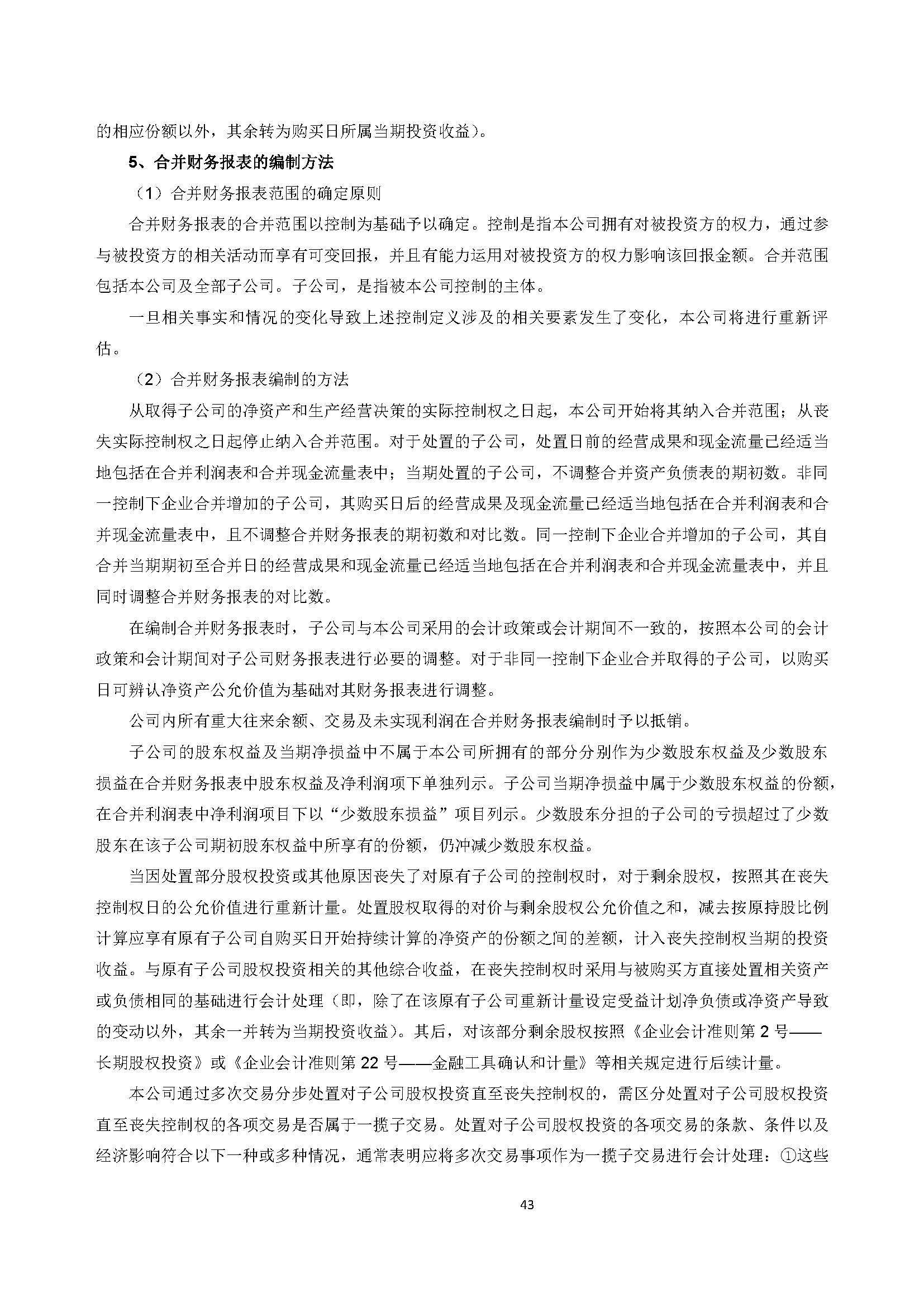 的相应份额以外，其余转为购买日所属当期投资收益）。

5、合并财务报表的编制方法

（1）合并财务报表范围的确定原则

合并财务报表的合并范围以控制为基础予以确定。控制是指本公司拥有对被投资方的权力，通过参与被投资方的相关活动而享有可变回报，并且有能力运用对被投资方的权力影响该回报金额。合并范围包括本公司及全部子公司。子公司，是指被本公司控制的主体。

一旦相关事实和情况的变化导致上述控制定义涉及的相关要素发生了变化，本公司将进行重新评估。

（2）合并财务报表编制的方法

从取得子公司的净资产和生产经营决策的实际控制权之日起，本公司开始将其纳入合并范围；从丧失实际控制权之日起停止纳入合并范围。对于处置的子公司，处置日前的经营成果和现金流量已经适当地包括在合并利润表和合并现金流量表中；当期处置的子公司，不调整合并资产负债表的期初数。非同一控制下企业合并增加的子公司，其购买日后的经营成果及现金流量已经适当地包括在合并利润表和合并现金流量表中，且不调整合并财务报表的期初数和对比数。同一控制下企业合并增加的子公司，其自合并当期期初至合并日的经营成果和现金流量已经适当地包括在合并利润表和合并现金流量表中，并且同时调整合并财务报表的对比数。

在编制合并财务报表时，子公司与本公司采用的会计政策或会计期间不一致的，按照本公司的会计政策和会计期间对子公司财务报表进行必要的调整。对于非同一控制下企业合并取得的子公司，以购买日可辨认净资产公允价值为基础对其财务报表进行调整。

公司内所有重大往来余额、交易及未实现利润在合并财务报表编制时予以抵销。

子公司的股东权益及当期净损益中不属于本公司所拥有的部分分别作为少数股东权益及少数股东损益在合并财务报表中股东权益及净利润项下单独列示。子公司当期净损益中属于少数股东权益的份额，在合并利润表中净利润项目下以“少数股东损益”项目列示。少数股东分担的子公司的亏损超过了少数股东在该子公司期初股东权益中所享有的份额，仍冲减少数股东权益。

当因处置部分股权投资或其他原因丧失了对原有子公司的控制权时，对于剩余股权，按照其在丧失控制权日的公允价值进行重新计量。处置股权取得的对价与剩余股权公允价值之和，减去按原持股比例计算应享有原有子公司自购买日开始持续计算的净资产的份额之间的差额，计入丧失控制权当期的投资收益。与原有子公司股权投资相关的其他综合收益，在丧失控制权时采用与被购买方直接处置相关资产或负债相同的基础进行会计处理（即，除了在该原有子公司重新计量设定受益计划净负债或净资产导致的变动以外，其余一并转为当期投资收益）。其后，对该部分剩余股权按照《企业会计准则第 2 号——长期股权投资》或《企业会计准则第 22 号——金融工具确认和计量》等相关规定进行后续计量。

本公司通过多次交易分步处置对子公司股权投资直至丧失控制权的，需区分处置对子公司股权投资直至丧失控制权的各项交易是否属于一揽子交易。处置对子公司股权投资的各项交易的条款、条件以及经济影响符合以下一种或多种情况，通常表明应将多次交易事项作为一揽子交易进行会计处理：①这些

43